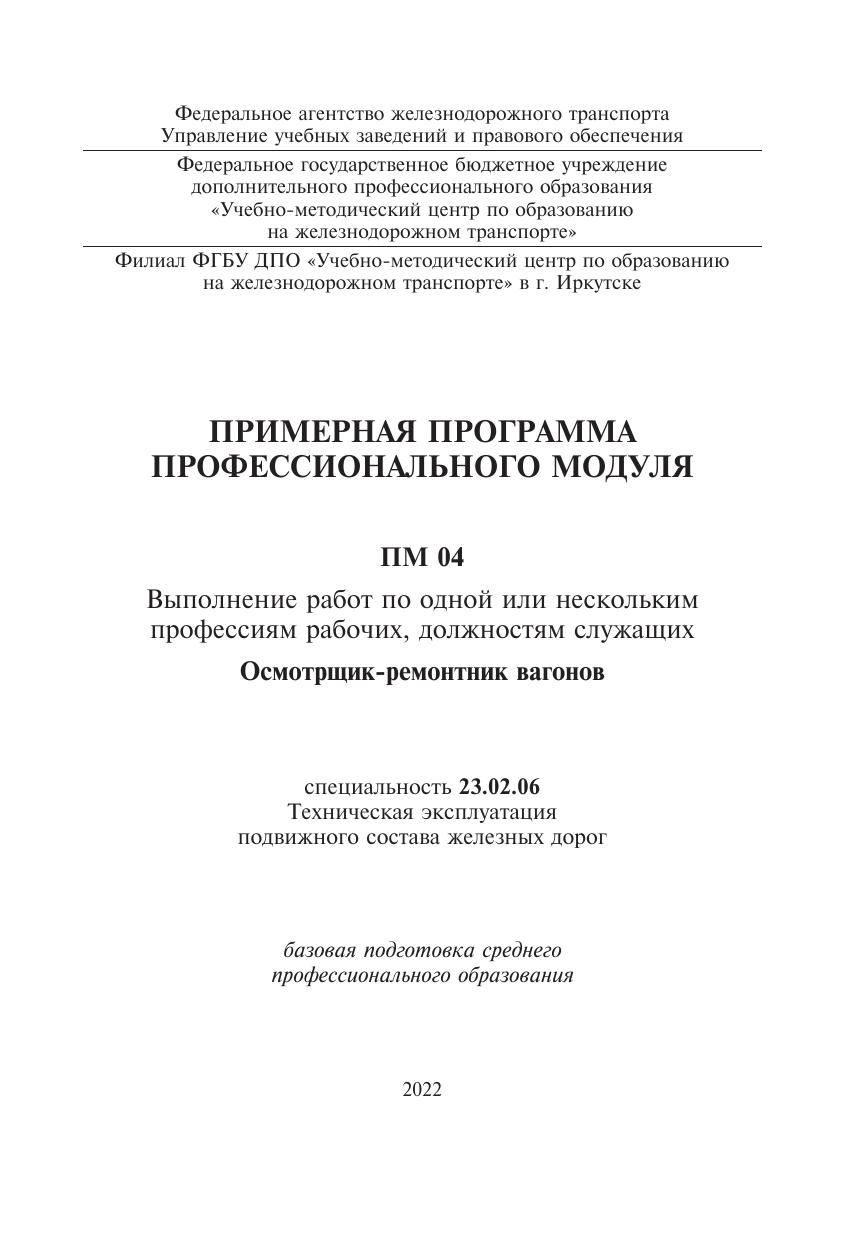 Федеральное агентство железнодорожного транспорта
Управление учебных заведений и правового обеспечения

Федеральное государственное бюджетное учреждение
дополнительного профессионального образования
«Учебно-методический центр по образованию
на железнодорожном транспорте»

Филиал ФГБУ ДПО «Учебно-методический центр по образованию
на железнодорожном транспорте» в г. Иркутске

ПРИМЕРНАЯ ПРОГРАММА
ПРОФЕССИОНАЛЬНОГО МОДУЛЯ

ПМ 04

Выполнение работ по одной или нескольким
профессиям рабочих, должностям служащих

Осмотрщик-ремонтник вагонов

специальность 23.02.06
Техническая эксплуатация
подвижного состава железных дорог

базовая подготовка среднего
профессионального образования

2022